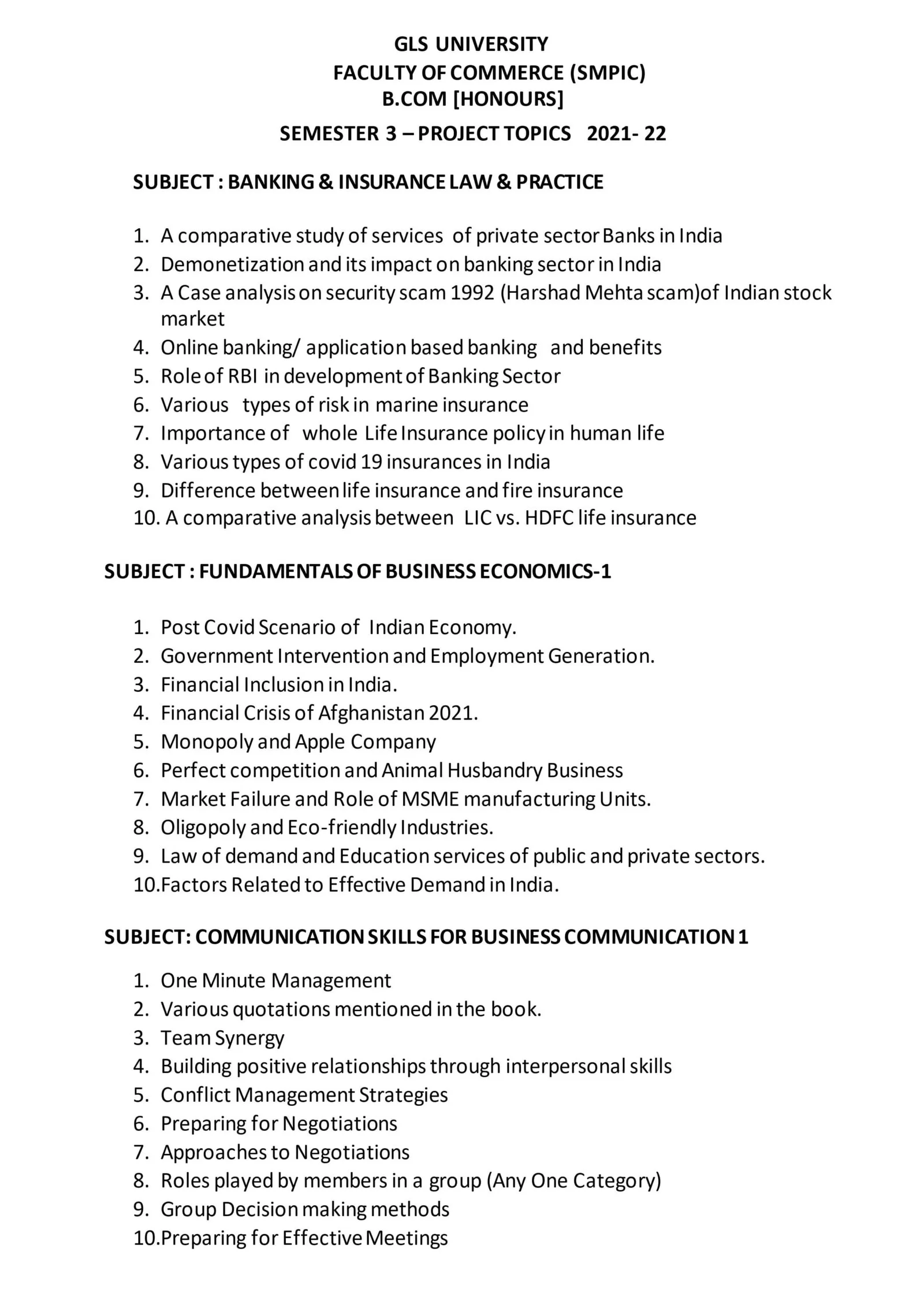 GLS UNIVERSITY
FACULTY OF COMMERCE (SMPIC)
B.COM [HONOURS]
SEMESTER 3 – PROJECT TOPICS 2021- 22

SUBJECT : BANKING & INSURANCE LAW & PRACTICE

1. A comparative study of services of private sector Banks in India
2. Demonetization and its impact on banking sector in India
3. A Case analysis on security scam 1992 (Harshad Mehta scam)of Indian stock market
4. Online banking/ application based banking and benefits
5. Role of RBI in development of Banking Sector
6. Various types of risk in marine insurance
7. Importance of whole Life Insurance policy in human life
8. Various types of covid 19 insurances in India
9. Difference between life insurance and fire insurance
10. A comparative analysis between LIC vs. HDFC life insurance

SUBJECT : FUNDAMENTALS OF BUSINESS ECONOMICS-1

1. Post Covid Scenario of Indian Economy.
2. Government Intervention and Employment Generation.
3. Financial Inclusion in India.
4. Financial Crisis of Afghanistan 2021.
5. Monopoly and Apple Company
6. Perfect competition and Animal Husbandry Business
7. Market Failure and Role of MSME manufacturing Units.
8. Oligopoly and Eco-friendly Industries.
9. Law of demand and Education services of public and private sectors.
10.Factors Related to Effective Demand in India.

SUBJECT: COMMUNICATION SKILLS FOR BUSINESS COMMUNICATION 1

1. One Minute Management
2. Various quotations mentioned in the book.
3. Team Synergy
4. Building positive relationships through interpersonal skills
5. Conflict Management Strategies
6. Preparing for Negotiations
7. Approaches to Negotiations
8. Roles played by members in a group (Any One Category)
9. Group Decision making methods
10.Preparing for Effective Meetings